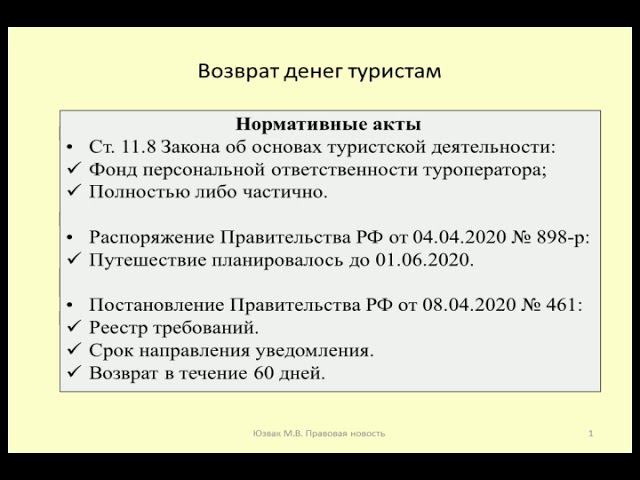 Возврат денег туристам

Нормативные акты

• Ст. 11.8 Закона об основах туристской деятельности:
✓ Фонд персональной ответственности туроператора;
✓ Полностью либо частично.

• Распоряжение Правительства РФ от 04.04.2020 № 898-р:
✓ Путешествие планировалось до 01.06.2020.

• Постановление Правительства РФ от 08.04.2020 № 461:
✓ Реестр требований.
✓ Срок направления уведомления.
✓ Возврат в течение 60 дней.

Юзвак М.В. Правовая новость

1